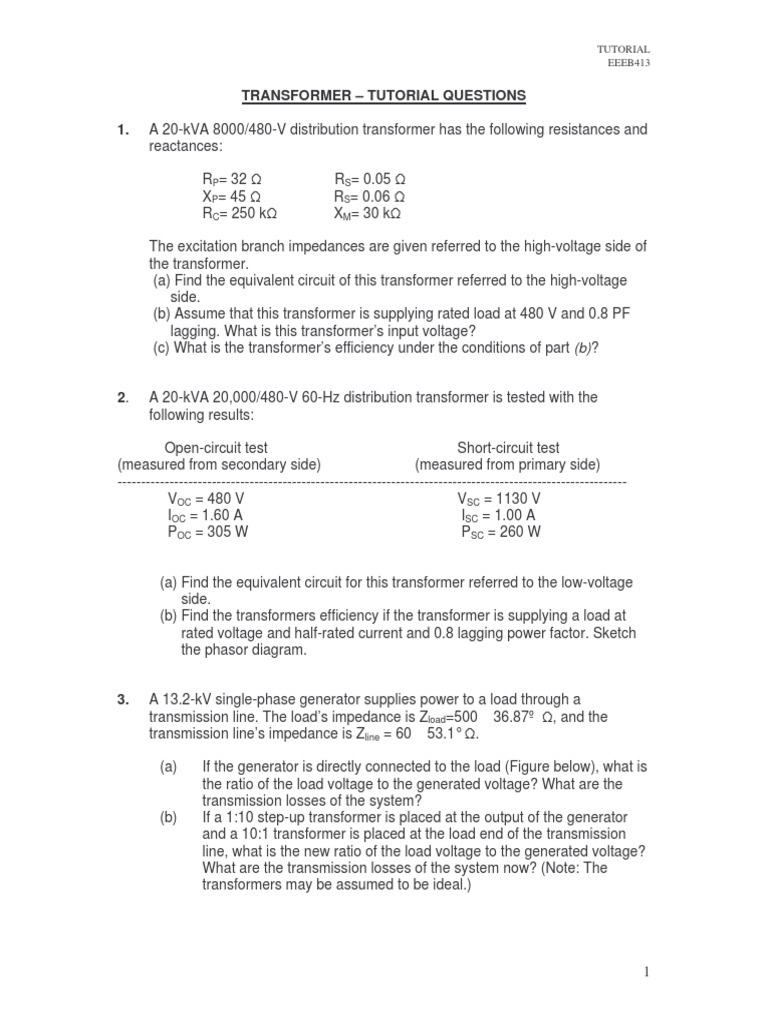 TUTORIAL
EEEB413

TRANSFORMER – TUTORIAL QUESTIONS

1. A 20-kVA 8000/480-V distribution transformer has the following resistances and reactances:

$R_P$= 32 Ω $R_S$= 0.05 Ω
$X_P$= 45 Ω $R_S$= 0.06 Ω
$R_C$= 250 kΩ $X_M$= 30 kΩ

The excitation branch impedances are given referred to the high-voltage side of the transformer.
(a) Find the equivalent circuit of this transformer referred to the high-voltage side.
(b) Assume that this transformer is supplying rated load at 480 V and 0.8 PF lagging. What is this transformer's input voltage?
(c) What is the transformer's efficiency under the conditions of part (b)?

2. A 20-kVA 20,000/480-V 60-Hz distribution transformer is tested with the following results:

| Open-circuit test (measured from secondary side) | Short-circuit test (measured from primary side) |
|---|---|
| $V_{OC}$ = 480 V | $V_{SC}$ = 1130 V |
| $I_{OC}$ = 1.60 A | $I_{SC}$ = 1.00 A |
| $P_{OC}$ = 305 W | $P_{SC}$ = 260 W |

(a) Find the equivalent circuit for this transformer referred to the low-voltage side.
(b) Find the transformers efficiency if the transformer is supplying a load at rated voltage and half-rated current and 0.8 lagging power factor. Sketch the phasor diagram.

3. A 13.2-kV single-phase generator supplies power to a load through a transmission line. The load's impedance is $Z_{load}$=500 36.87º Ω, and the transmission line's impedance is $Z_{line}$ = 60 53.1° Ω.

(a) If the generator is directly connected to the load (Figure below), what is the ratio of the load voltage to the generated voltage? What are the transmission losses of the system?
(b) If a 1:10 step-up transformer is placed at the output of the generator and a 10:1 transformer is placed at the load end of the transmission line, what is the new ratio of the load voltage to the generated voltage? What are the transmission losses of the system now? (Note: The transformers may be assumed to be ideal.)

1